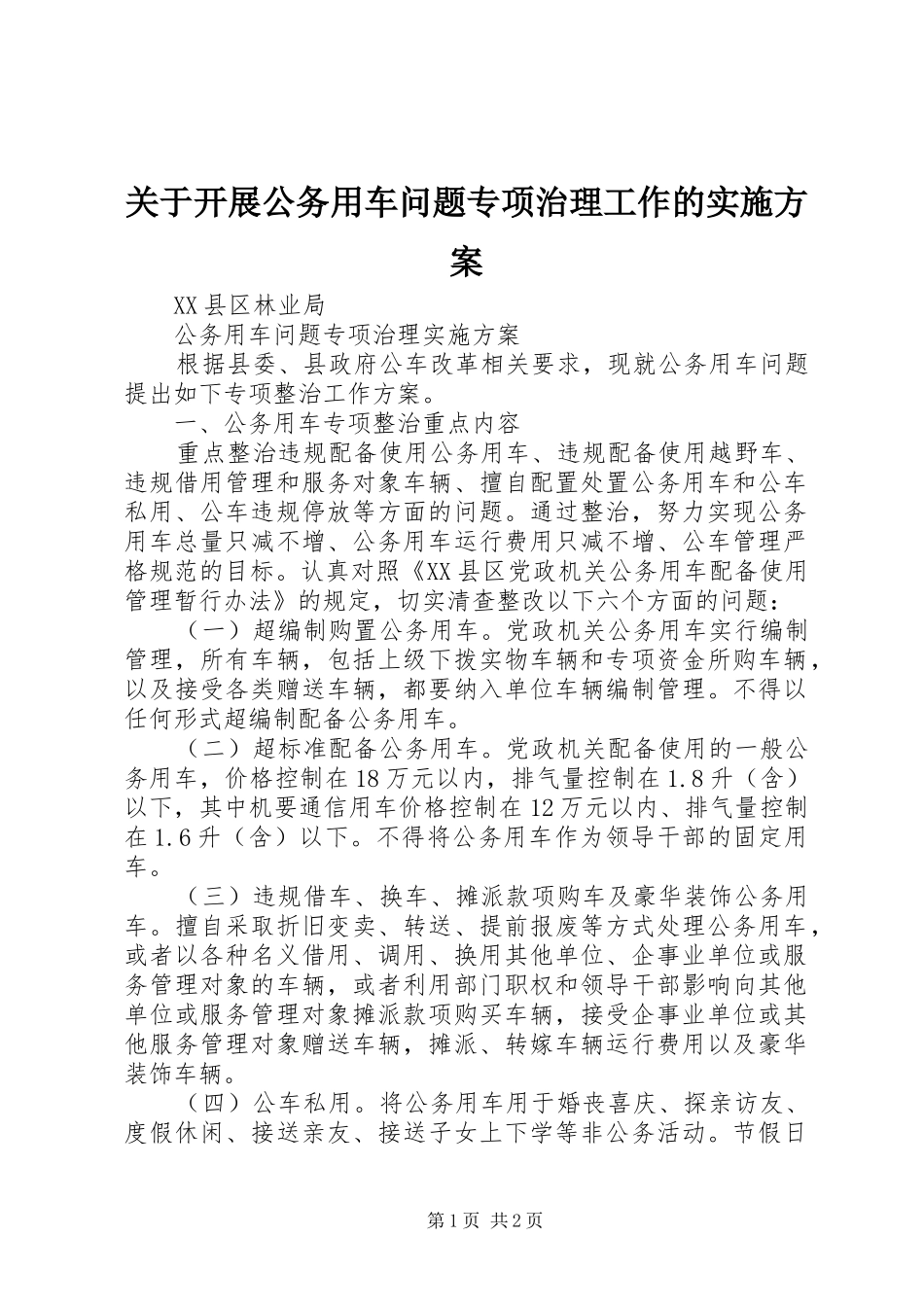 关于开展公务用车问题专项治理工作的实施方案

XX县区林业局

公务用车问题专项治理实施方案

根据县委、县政府公车改革相关要求，现就公务用车问题提出如下专项整治工作方案。

一、公务用车专项整治重点内容

重点整治违规配备使用公务用车、违规配备使用越野车、违规借用管理和服务对象车辆、擅自配置处置公务用车和公车私用、公车违规停放等方面的问题。通过整治，努力实现公务用车总量只减不增、公务用车运行费用只减不增、公车管理严格规范的目标。认真对照《XX县区党政机关公务用车配备使用管理暂行办法》的规定，切实清查整改以下六个方面的问题：

（一）超编制购置公务用车。党政机关公务用车实行编制管理，所有车辆，包括上级下拨实物车辆和专项资金所购车辆，以及接受各类赠送车辆，都要纳入单位车辆编制管理。不得以任何形式超编制配备公务用车。

（二）超标准配备公务用车。党政机关配备使用的一般公务用车，价格控制在18万元以内，排气量控制在1.8升（含）以下，其中机要通信用车价格控制在12万元以内、排气量控制在1.6升（含）以下。不得将公务用车作为领导干部的固定用车。

（三）违规借车、换车、摊派款项购车及豪华装饰公务用车。擅自采取折旧变卖、转送、提前报废等方式处理公务用车，或者以各种名义借用、调用、换用其他单位、企事业单位或服务管理对象的车辆，或者利用部门职权和领导干部影响向其他单位或服务管理对象摊派款项购买车辆，接受企事业单位或其他服务管理对象赠送车辆，摊派、转嫁车辆运行费用以及豪华装饰车辆。

（四）公车私用。将公务用车用于婚丧喜庆、探亲访友、度假休闲、接送亲友、接送子女上下学等非公务活动。节假日

第1页 共2页